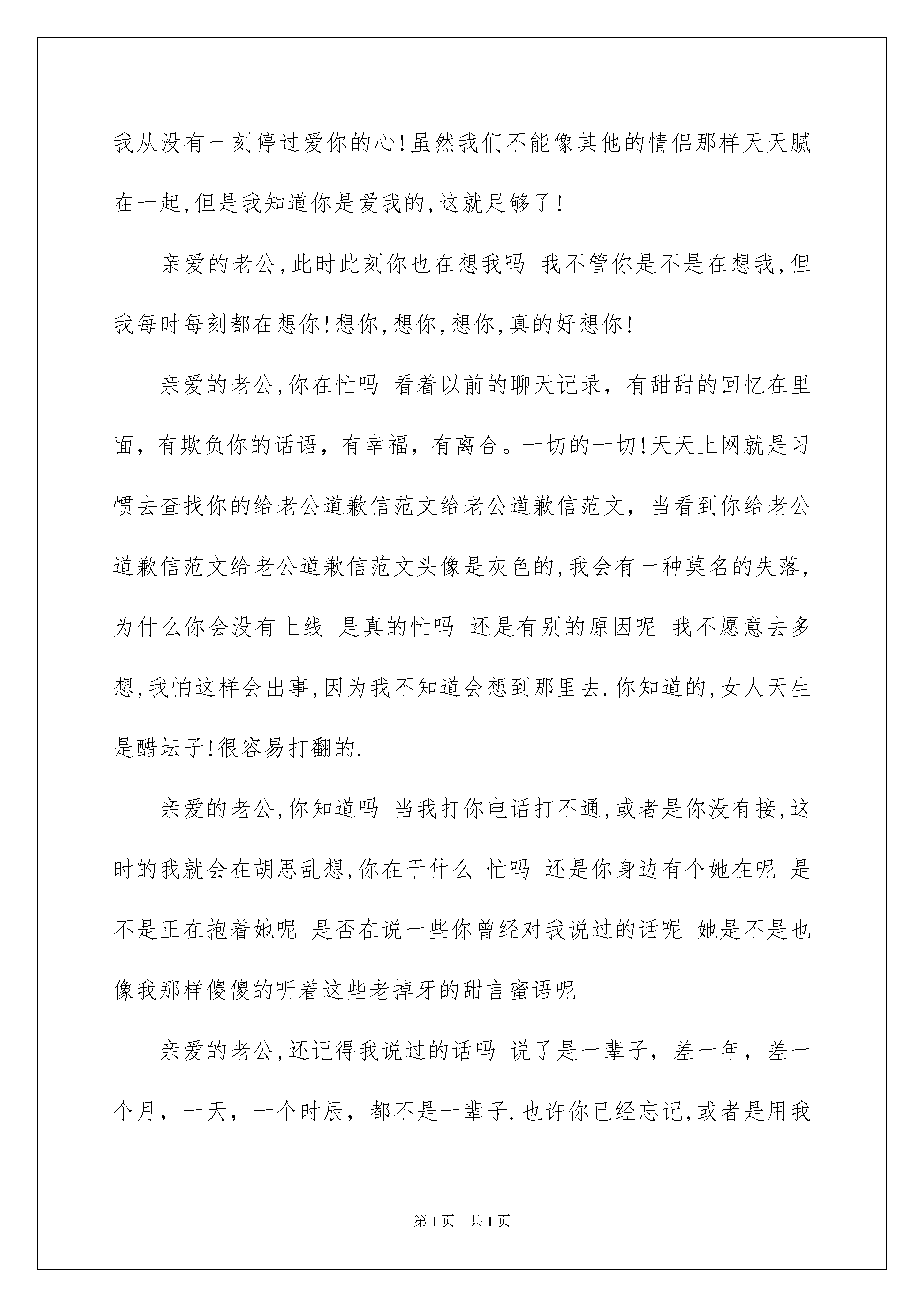 我从没有一刻停过爱你的心!虽然我们不能像其他的情侣那样天天腻在一起,但是我知道你是爱我的,这就足够了!

亲爱的老公,此时此刻你也在想我吗 我不管你是不是在想我,但我每时每刻都在想你!想你,想你,想你,真的好想你!

亲爱的老公,你在忙吗 看着以前的聊天记录，有甜甜的回忆在里面，有欺负你的话语，有幸福，有离合。一切的一切!天天上网就是习惯去查找你的给老公道歉信范文给老公道歉信范文，当看到你给老公道歉信范文给老公道歉信范文头像是灰色的,我会有一种莫名的失落,为什么你会没有上线 是真的忙吗 还是有别的原因呢 我不愿意去多想,我怕这样会出事,因为我不知道会想到那里去.你知道的,女人天生是醋坛子!很容易打翻的.

亲爱的老公,你知道吗 当我打你电话打不通,或者是你没有接,这时的我就会在胡思乱想,你在干什么 忙吗 还是你身边有个她在呢 是不是正在抱着她呢 是否在说一些你曾经对我说过的话呢 她是不是也像我那样傻傻的听着这些老掉牙的甜言蜜语呢

亲爱的老公,还记得我说过的话吗 说了是一辈子，差一年，差一个月，一天，一个时辰，都不是一辈子.也许你已经忘记,或者是用我

第1页 共1页